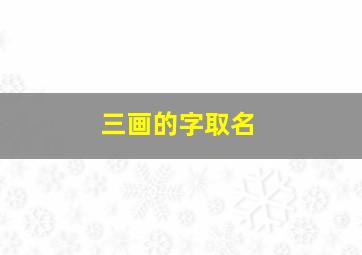 三画的字取名